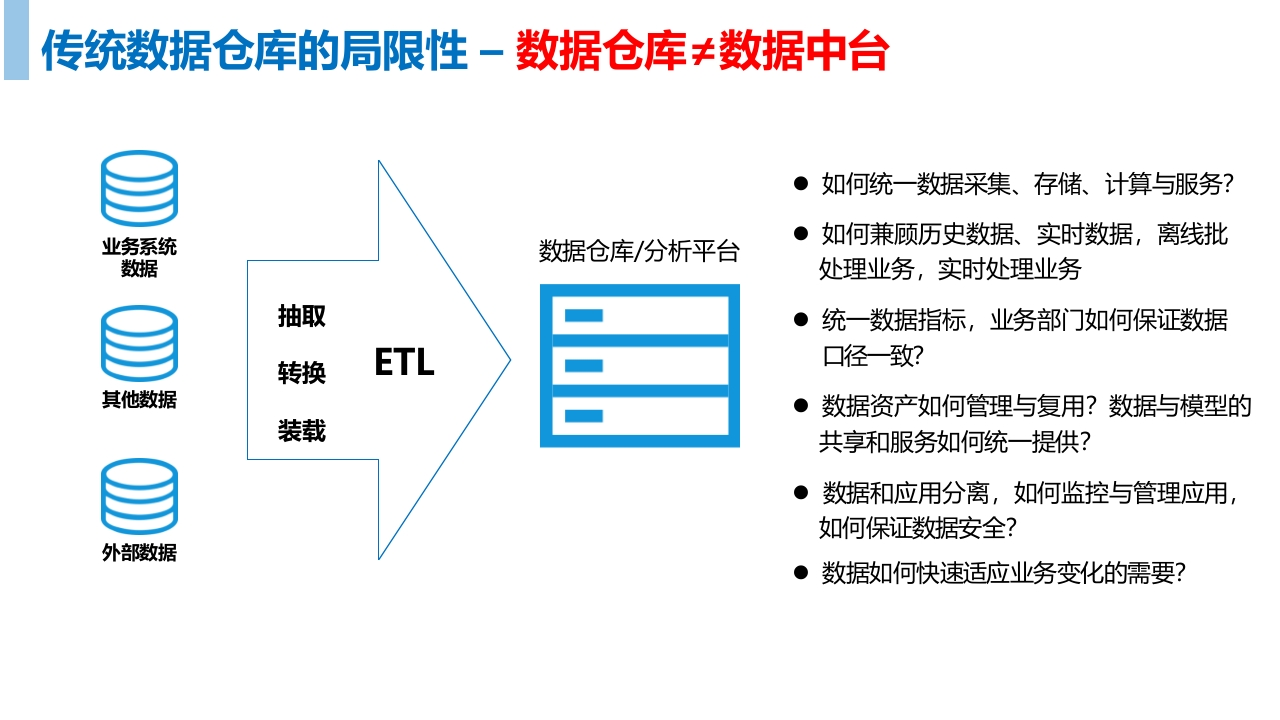 传统数据仓库的局限性 – 数据仓库≠数据中台

业务系统数据

其他数据

外部数据

抽取
转换
装载

ETL

数据仓库/分析平台

● 如何统一数据采集、存储、计算与服务?

● 如何兼顾历史数据、实时数据，离线批处理业务，实时处理业务

● 统一数据指标，业务部门如何保证数据口径一致?

● 数据资产如何管理与复用？数据与模型的共享和服务如何统一提供?

● 数据和应用分离，如何监控与管理应用，如何保证数据安全?

● 数据如何快速适应业务变化的需要?